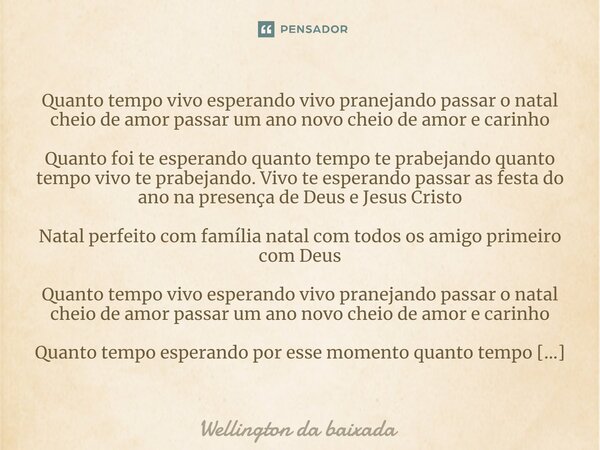 PENSADOR

Quanto tempo vivo esperando vivo pranejando passar o natal cheio de amor passar um ano novo cheio de amor e carinho

Quanto foi te esperando quanto tempo te prabejando quanto tempo vivo te prabejando. Vivo te esperando passar as festa do ano na presença de Deus e Jesus Cristo

Natal perfeito com família natal com todos os amigo primeiro com Deus

Quanto tempo vivo esperando vivo pranejando passar o natal cheio de amor passar um ano novo cheio de amor e carinho

Quanto tempo esperando por esse momento quanto tempo [...]

Wellington da baixada